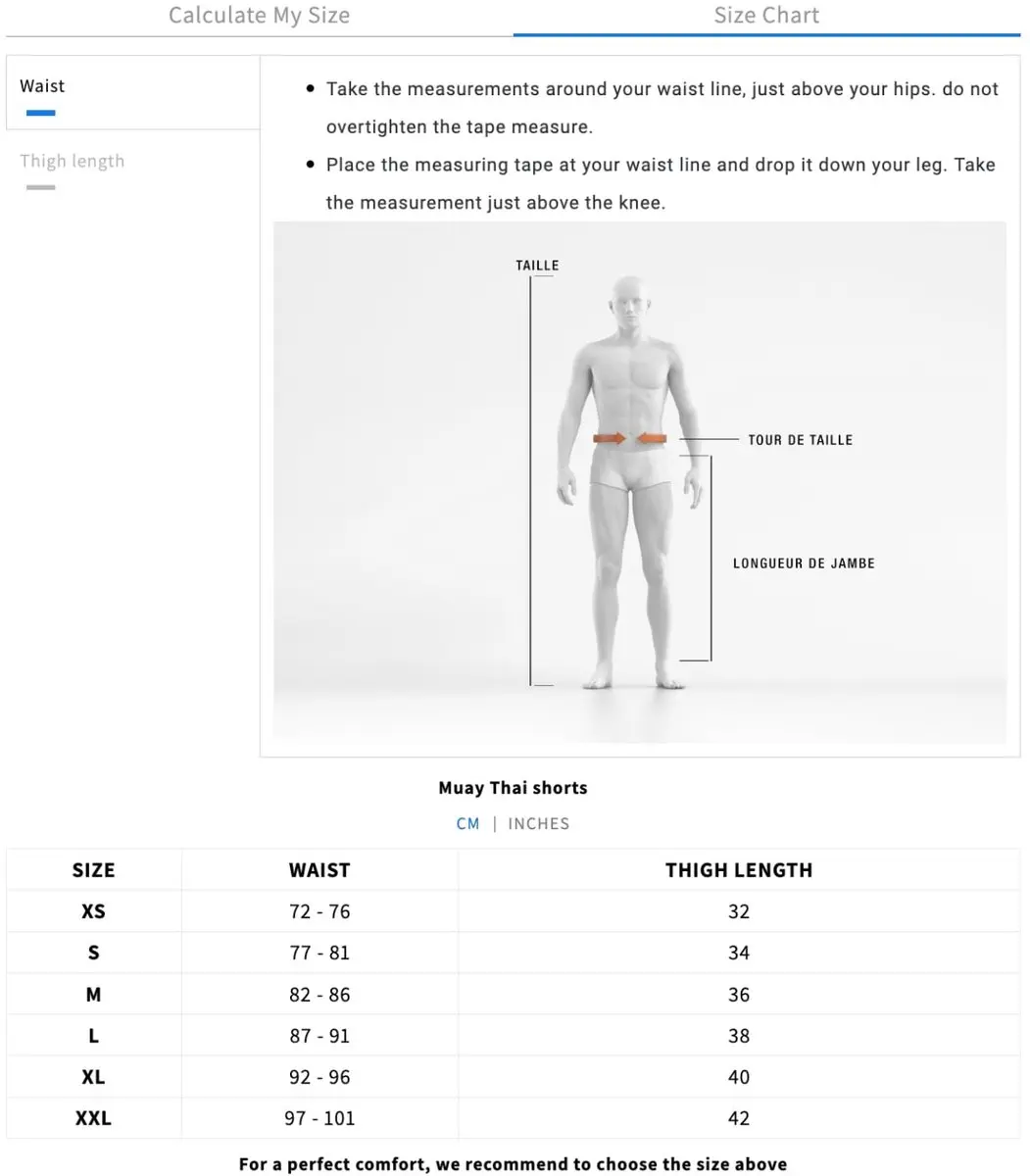 Calculate My Size

Size Chart

Waist

Thigh length

• Take the measurements around your waist line, just above your hips. do not overtighten the tape measure.

• Place the measuring tape at your waist line and drop it down your leg. Take the measurement just above the knee.

TAILLE

TOUR DE TAILLE

LONGUEUR DE JAMBE

Muay Thai shorts

CM | INCHES

| SIZE | WAIST | THIGH LENGTH |
|---|---|---|
| XS | 72 - 76 | 32 |
| S | 77 - 81 | 34 |
| M | 82 - 86 | 36 |
| L | 87 - 91 | 38 |
| XL | 92 - 96 | 40 |
| XXL | 97 - 101 | 42 |

For a perfect comfort, we recommend to choose the size above